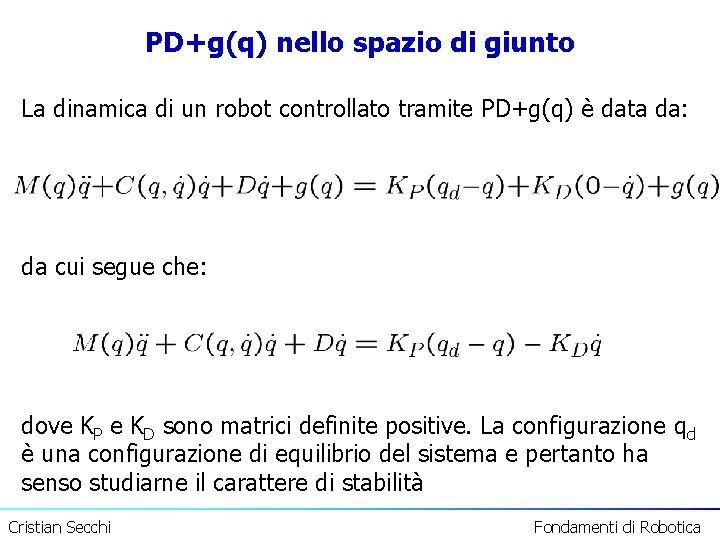 PD+g(q) nello spazio di giunto

La dinamica di un robot controllato tramite PD+g(q) è data da:

$M(q)\ddot{q}+C(q,\dot{q})\dot{q}+D\dot{q}+g(q) = K_P(q_d-q)+K_D(0-\dot{q})+g(q)$

da cui segue che:

$M(q)\ddot{q} + C(q,\dot{q})\dot{q} + D\dot{q} = K_P(q_d - q) - K_D\dot{q}$

dove $K_P$ e $K_D$ sono matrici definite positive. La configurazione $q_d$ è una configurazione di equilibrio del sistema e pertanto ha senso studiarne il carattere di stabilità

Cristian Secchi

Fondamenti di Robotica